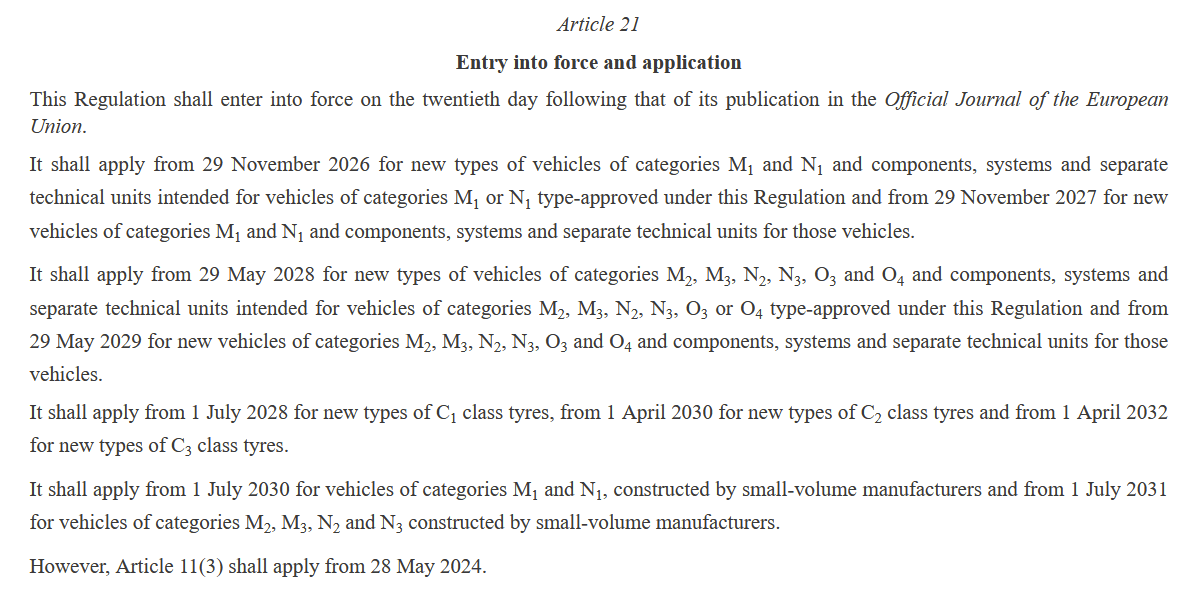 Article 21

Entry into force and application

This Regulation shall enter into force on the twentieth day following that of its publication in the Official Journal of the European Union.

It shall apply from 29 November 2026 for new types of vehicles of categories $M_1$ and $N_1$ and components, systems and separate technical units intended for vehicles of categories $M_1$ or $N_1$ type-approved under this Regulation and from 29 November 2027 for new vehicles of categories $M_1$ and $N_1$ and components, systems and separate technical units for those vehicles.

It shall apply from 29 May 2028 for new types of vehicles of categories $M_2$, $M_3$, $N_2$, $N_3$, $O_3$ and $O_4$ and components, systems and separate technical units intended for vehicles of categories $M_2$, $M_3$, $N_2$, $N_3$, $O_3$ or $O_4$ type-approved under this Regulation and from 29 May 2029 for new vehicles of categories $M_2$, $M_3$, $N_2$, $N_3$, $O_3$ and $O_4$ and components, systems and separate technical units for those vehicles.

It shall apply from 1 July 2028 for new types of $C_1$ class tyres, from 1 April 2030 for new types of $C_2$ class tyres and from 1 April 2032 for new types of $C_3$ class tyres.

It shall apply from 1 July 2030 for vehicles of categories $M_1$ and $N_1$, constructed by small-volume manufacturers and from 1 July 2031 for vehicles of categories $M_2$, $M_3$, $N_2$ and $N_3$ constructed by small-volume manufacturers.

However, Article 11(3) shall apply from 28 May 2024.